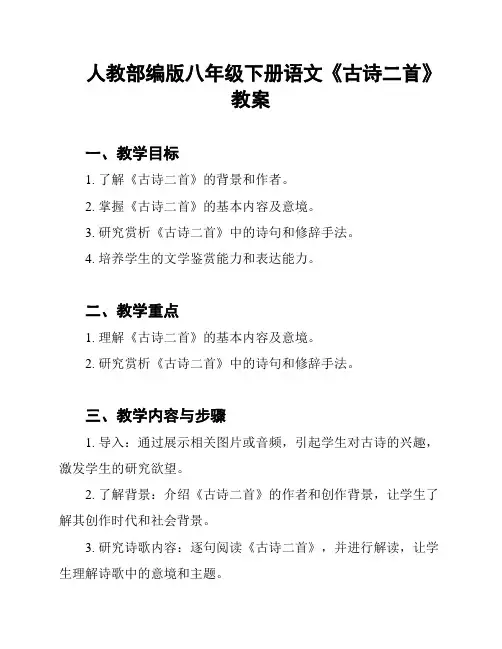 人教部编版八年级下册语文《古诗二首》教案

一、教学目标

1. 了解《古诗二首》的背景和作者。

2. 掌握《古诗二首》的基本内容及意境。

3. 研究赏析《古诗二首》中的诗句和修辞手法。

4. 培养学生的文学鉴赏能力和表达能力。

二、教学重点

1. 理解《古诗二首》的基本内容及意境。

2. 研究赏析《古诗二首》中的诗句和修辞手法。

三、教学内容与步骤

1. 导入：通过展示相关图片或音频，引起学生对古诗的兴趣，激发学生的研究欲望。

2. 了解背景：介绍《古诗二首》的作者和创作背景，让学生了解其创作时代和社会背景。

3. 研究诗歌内容：逐句阅读《古诗二首》，并进行解读，让学生理解诗歌中的意境和主题。